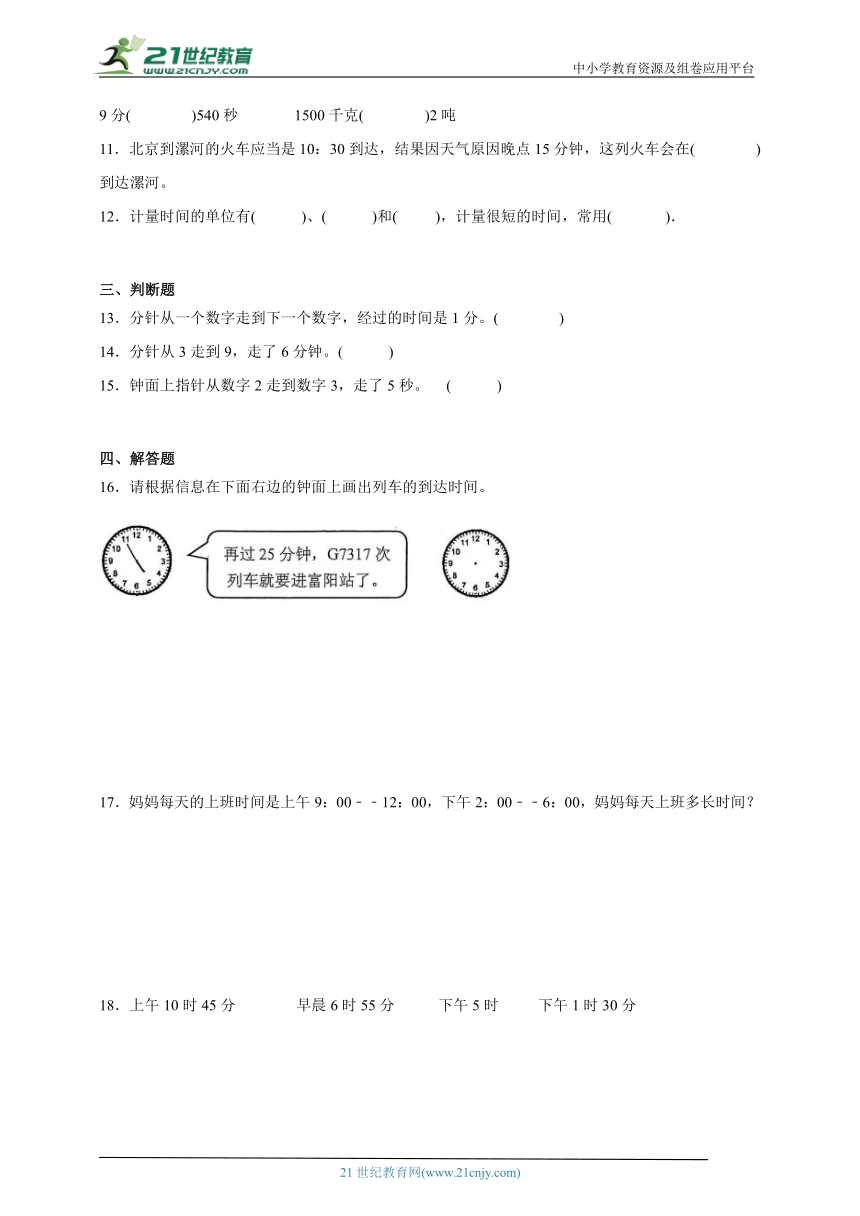 21世纪教育
www.21cnjy.com
中小学教育资源及组卷应用平台

9 分(　　　　)540 秒　　　1500 千克(　　　　)2 吨

11．北京到漯河的火车应当是 10：30 到达，结果因天气原因晚点 15 分钟，这列火车会在(　　　　)到达漯河。

12．计量时间的单位有(　　　)、(　　　)和(　　　)，计量很短的时间，常用(　　　　).

三、判断题

13．分针从一个数字走到下一个数字，经过的时间是 1 分。(　　　　)

14．分针从 3 走到 9，走了 6 分钟。(　　　)

15．钟面上指针从数字 2 走到数字 3，走了 5 秒。　(　　　)

四、解答题

16．请根据信息在下面右边的钟面上画出列车的到达时间。

12 1 2 3 4 5 6 7 8 9 10 11

再过 25 分钟，G7317 次列车就要进富阳站了。

12 1 2 3 4 5 6 7 8 9 10 11

17．妈妈每天的上班时间是上午 9：00－－12：00，下午 2：00－－6：00，妈妈每天上班多长时间？

18．上午 10 时 45 分　　　　早晨 6 时 55 分　　　下午 5 时　　　下午 1 时 30 分

21 世纪教育网(www.21cnjy.com)